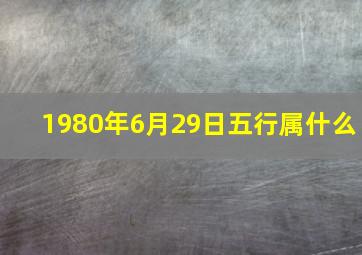 1980年6月29日五行属什么